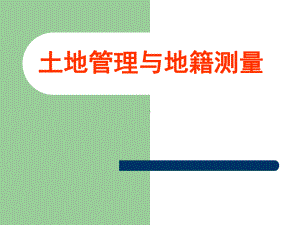 土地管理与地籍测量